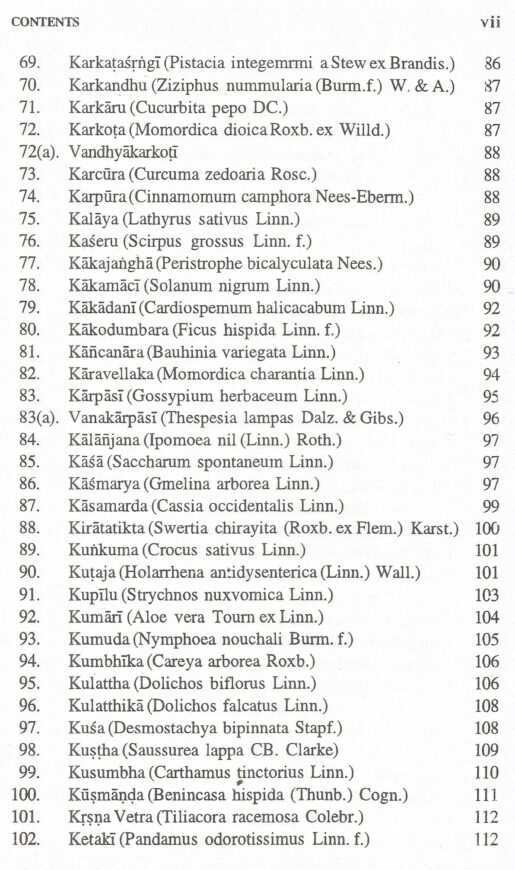 CONTENTS vii

69. Karkaṭaśṛṅgī (Pistacia integemrmi a Stew ex Brandis.) 86
70. Karkandhu (Ziziphus nummularia (Burm.f.) W. & A.) 87
71. Karkāru (Cucurbita pepo DC.) 87
72. Karkoṭa (Momordica dioica Roxb. ex Willd.) 87
72(a). Vandhyākarkoṭī 88
73. Karcūra (Curcuma zedoaria Rosc.) 88
74. Karpūra (Cinnamomum camphora Nees-Eberm.) 88
75. Kalāya (Lathyrus sativus Linn.) 89
76. Kaśeru (Scirpus grossus Linn. f.) 89
77. Kākajaṅghā (Peristrophe bicalyculata Nees.) 90
78. Kākamācī (Solanum nigrum Linn.) 90
79. Kākādanī (Cardiospemum halicacabum Linn.) 92
80. Kākodumbara (Ficus hispida Linn. f.) 92
81. Kāñcanāra (Bauhinia variegata Linn.) 93
82. Kāravellaka (Momordica charantia Linn.) 94
83. Kārpāsī (Gossypium herbaceum Linn.) 95
83(a). Vanakārpāsī (Thespesia lampas Dalz. & Gibs.) 96
84. Kālāñjana (Ipomoea nil (Linn.) Roth.) 97
85. Kāśā (Saccharum spontaneum Linn.) 97
86. Kāśmarya (Gmelina arborea Linn.) 97
87. Kāsamarda (Cassia occidentalis Linn.) 99
88. Kirātatikta (Swertia chirayita (Roxb. ex Flem.) Karst.) 100
89. Kuṅkuma (Crocus sativus Linn.) 101
90. Kuṭaja (Holarrhena antidysenterica (Linn.) Wall.) 101
91. Kupīlu (Strychnos nuxvomica Linn.) 103
92. Kumārī (Aloe vera Tourn ex Linn.) 104
93. Kumuda (Nymphoea nouchali Burm. f.) 105
94. Kumbhīka (Careya arborea Roxb.) 106
95. Kulattha (Dolichos biflorus Linn.) 106
96. Kulatthikā (Dolichos falcatus Linn.) 108
97. Kuśa (Desmostachya bipinnata Stapf.) 108
98. Kuṣṭha (Saussurea lappa CB. Clarke) 109
99. Kusumbha (Carthamus tinctorius Linn.) 110
100. Kūṣmāṇḍa (Benincasa hispida (Thunb.) Cogn.) 111
101. Kṛṣṇa Vetra (Tiliacora racemosa Colebr.) 112
102. Ketakī (Pandamus odorotissimus Linn. f.) 112